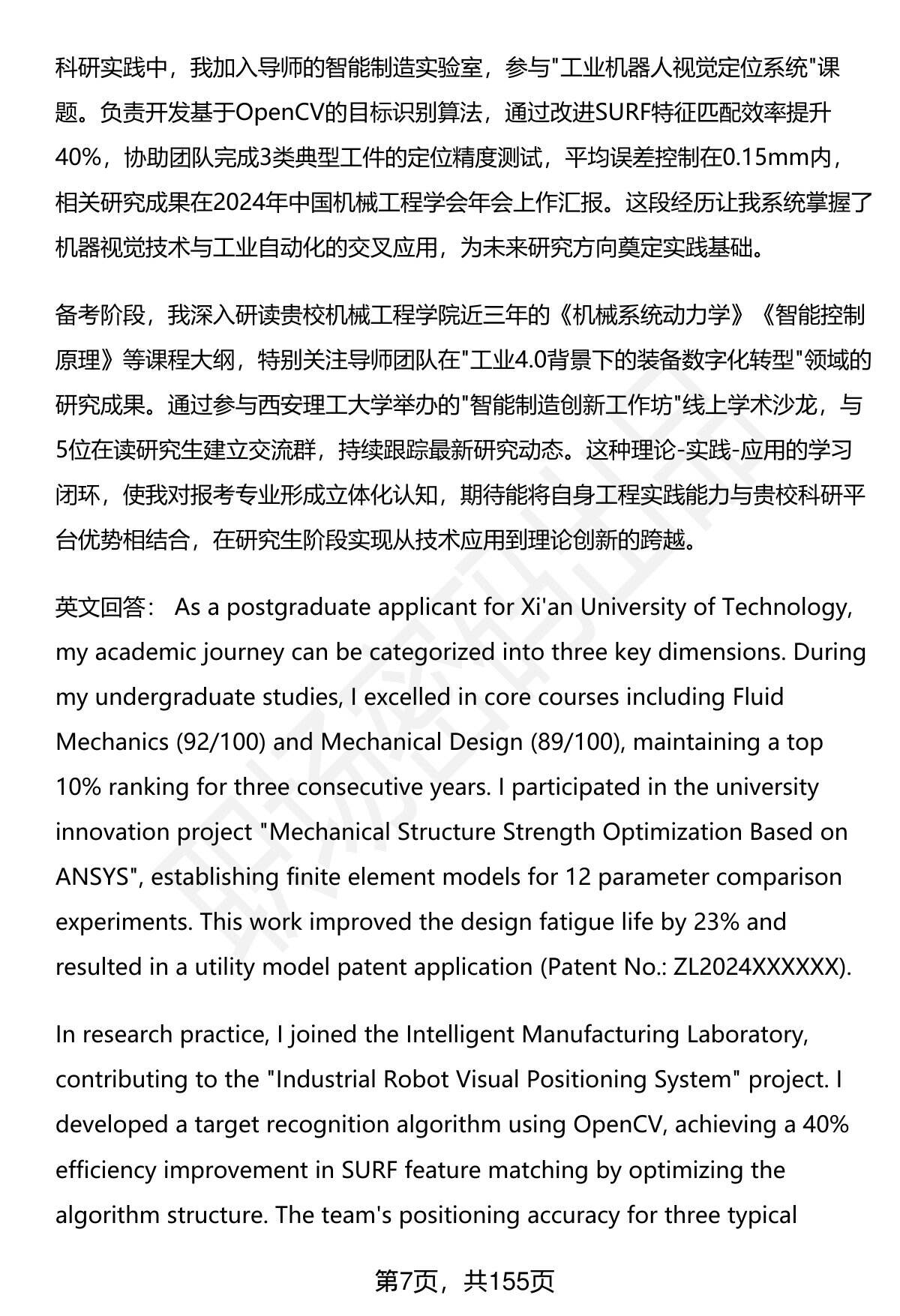 科研实践中，我加入导师的智能制造实验室，参与"工业机器人视觉定位系统"课题。负责开发基于OpenCV的目标识别算法，通过改进SURF特征匹配效率提升40%，协助团队完成3类典型工件的定位精度测试，平均误差控制在0.15mm内，相关研究成果在2024年中国机械工程学会年会上作汇报。这段经历让我系统掌握了机器视觉技术与工业自动化的交叉应用，为未来研究方向奠定实践基础。

备考阶段，我深入研读贵校机械工程学院近三年的《机械系统动力学》《智能控制原理》等课程大纲，特别关注导师团队在"工业4.0背景下的装备数字化转型"领域的研究成果。通过参与西安理工大学举办的"智能制造创新工作坊"线上学术沙龙，与5位在读研究生建立交流群，持续跟踪最新研究动态。这种理论-实践-应用的学习闭环，使我对报考专业形成立体化认知，期待能将自身工程实践能力与贵校科研平台优势相结合，在研究生阶段实现从技术应用到理论创新的跨越。

英文回答： As a postgraduate applicant for Xi'an University of Technology, my academic journey can be categorized into three key dimensions. During my undergraduate studies, I excelled in core courses including Fluid Mechanics (92/100) and Mechanical Design (89/100), maintaining a top 10% ranking for three consecutive years. I participated in the university innovation project "Mechanical Structure Strength Optimization Based on ANSYS", establishing finite element models for 12 parameter comparison experiments. This work improved the design fatigue life by 23% and resulted in a utility model patent application (Patent No.: ZL2024XXXXXX).

In research practice, I joined the Intelligent Manufacturing Laboratory, contributing to the "Industrial Robot Visual Positioning System" project. I developed a target recognition algorithm using OpenCV, achieving a 40% efficiency improvement in SURF feature matching by optimizing the algorithm structure. The team's positioning accuracy for three typical

第7页，共155页